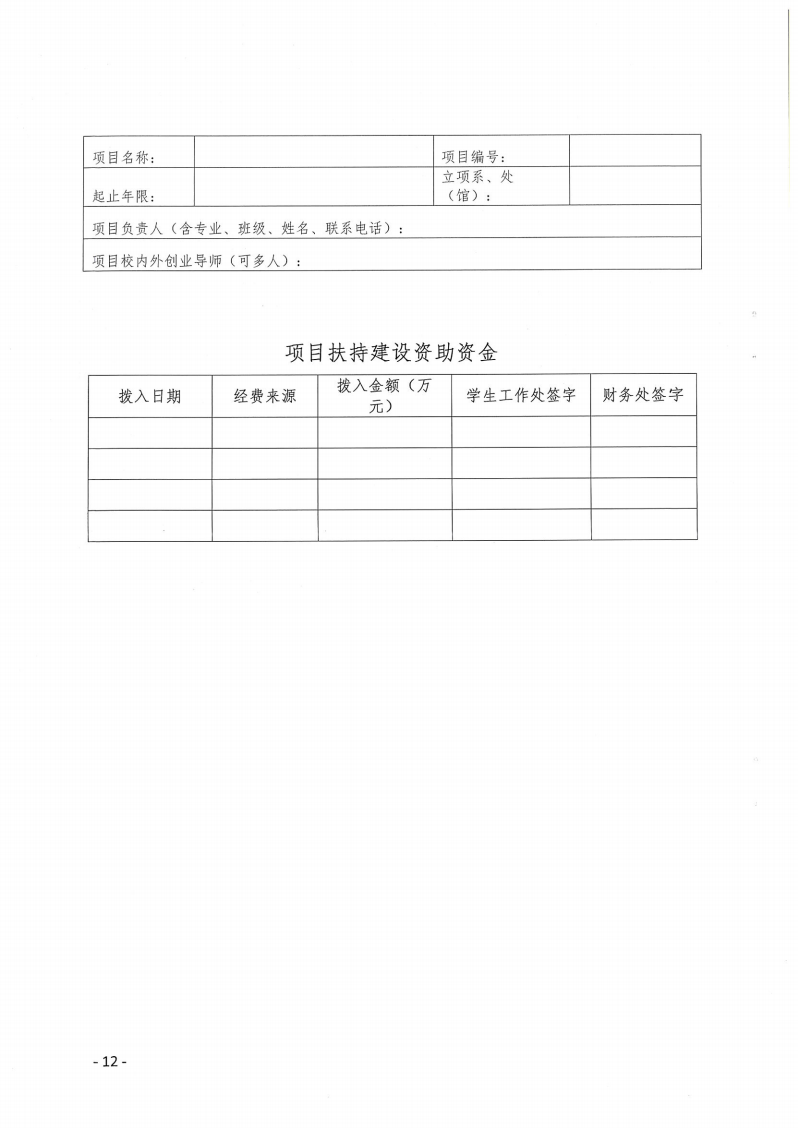 | 项目名称： |  | 项目编号： |  |
|---|---|---|---|
| 起止年限： |  | 立项系、处（馆）： |  |
| 项目负责人（含专业、班级、姓名、联系电话）： | | | |
| 项目校内外创业导师（可多人）： | | | |

项目扶持建设资助资金

| 拨入日期 | 经费来源 | 拨入金额（万元） | 学生工作处签字 | 财务处签字 |
|---|---|---|---|---|
|  |  |  |  |  |
|  |  |  |  |  |
|  |  |  |  |  |
|  |  |  |  |  |

- 12 -